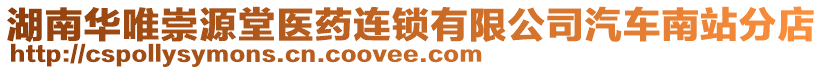 湖南华唯崇源堂医药连锁有限公司汽车南站分店
http://cspollysymons.cn.coovee.com